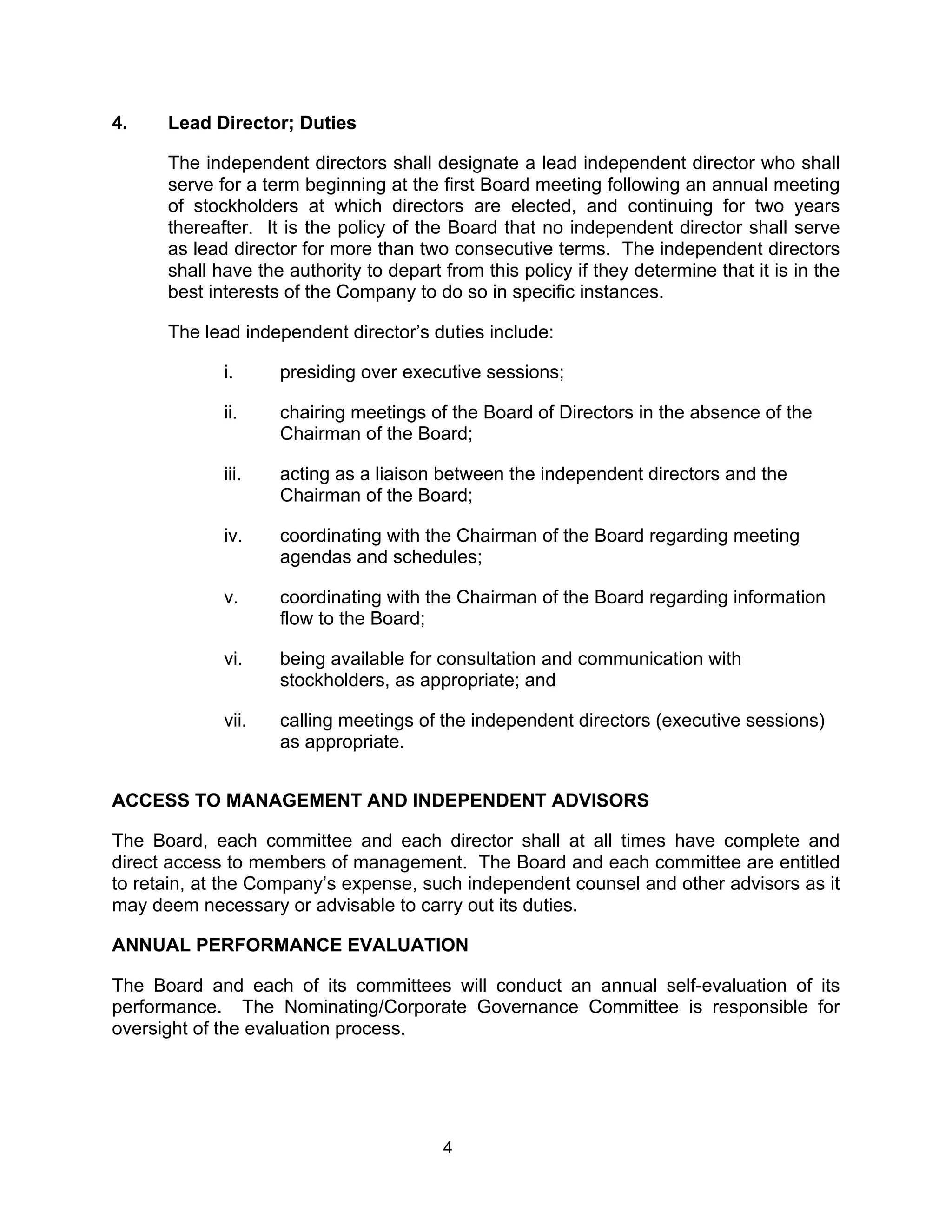 4. Lead Director; Duties

The independent directors shall designate a lead independent director who shall serve for a term beginning at the first Board meeting following an annual meeting of stockholders at which directors are elected, and continuing for two years thereafter. It is the policy of the Board that no independent director shall serve as lead director for more than two consecutive terms. The independent directors shall have the authority to depart from this policy if they determine that it is in the best interests of the Company to do so in specific instances.

The lead independent director's duties include:

i. presiding over executive sessions;

ii. chairing meetings of the Board of Directors in the absence of the Chairman of the Board;

iii. acting as a liaison between the independent directors and the Chairman of the Board;

iv. coordinating with the Chairman of the Board regarding meeting agendas and schedules;

v. coordinating with the Chairman of the Board regarding information flow to the Board;

vi. being available for consultation and communication with stockholders, as appropriate; and

vii. calling meetings of the independent directors (executive sessions) as appropriate.

ACCESS TO MANAGEMENT AND INDEPENDENT ADVISORS

The Board, each committee and each director shall at all times have complete and direct access to members of management. The Board and each committee are entitled to retain, at the Company's expense, such independent counsel and other advisors as it may deem necessary or advisable to carry out its duties.

ANNUAL PERFORMANCE EVALUATION

The Board and each of its committees will conduct an annual self-evaluation of its performance. The Nominating/Corporate Governance Committee is responsible for oversight of the evaluation process.

4